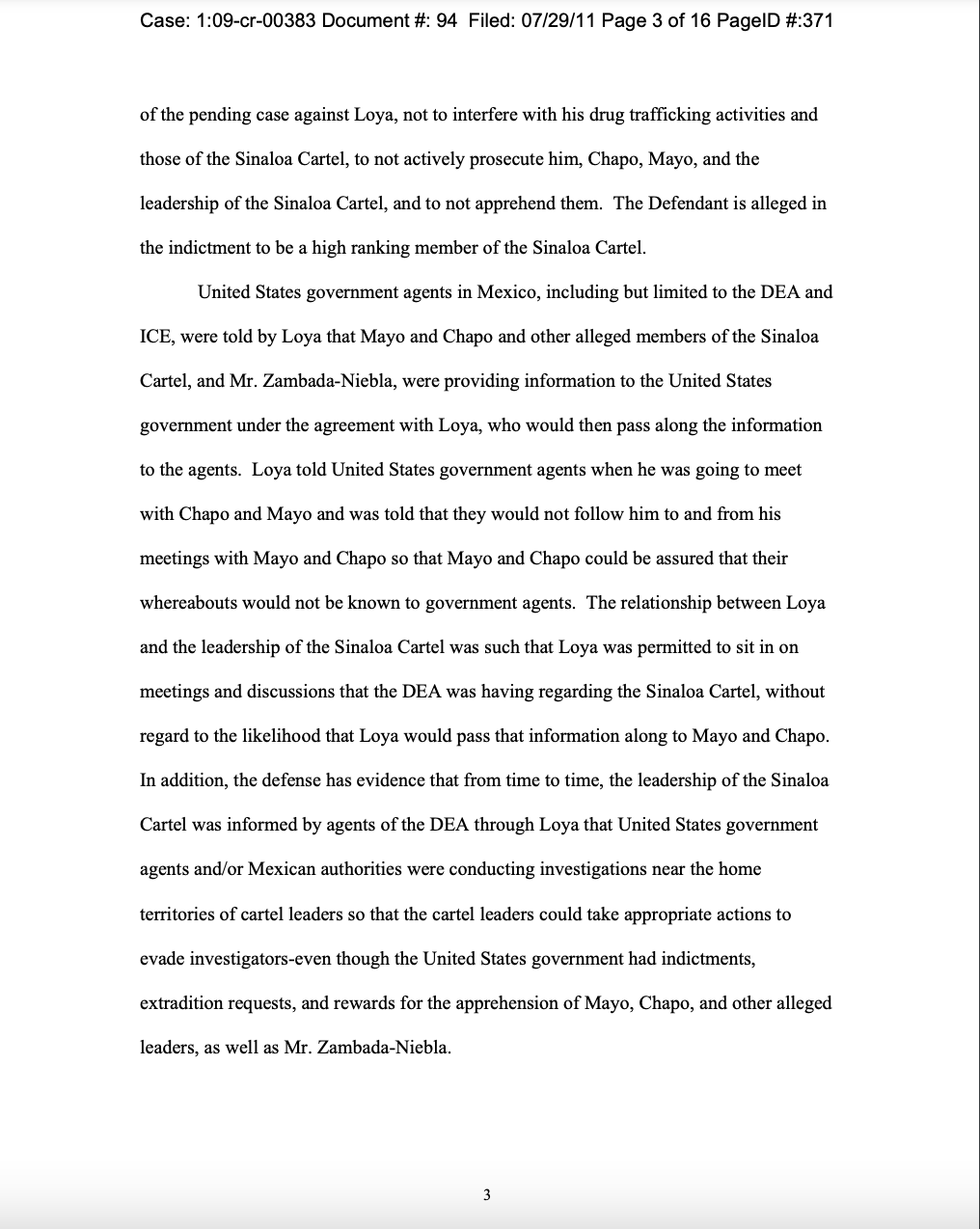 Case: 1:09-cr-00383 Document #: 94 Filed: 07/29/11 Page 3 of 16 PageID #:371

of the pending case against Loya, not to interfere with his drug trafficking activities and those of the Sinaloa Cartel, to not actively prosecute him, Chapo, Mayo, and the leadership of the Sinaloa Cartel, and to not apprehend them. The Defendant is alleged in the indictment to be a high ranking member of the Sinaloa Cartel.

United States government agents in Mexico, including but limited to the DEA and ICE, were told by Loya that Mayo and Chapo and other alleged members of the Sinaloa Cartel, and Mr. Zambada-Niebla, were providing information to the United States government under the agreement with Loya, who would then pass along the information to the agents. Loya told United States government agents when he was going to meet with Chapo and Mayo and was told that they would not follow him to and from his meetings with Mayo and Chapo so that Mayo and Chapo could be assured that their whereabouts would not be known to government agents. The relationship between Loya and the leadership of the Sinaloa Cartel was such that Loya was permitted to sit in on meetings and discussions that the DEA was having regarding the Sinaloa Cartel, without regard to the likelihood that Loya would pass that information along to Mayo and Chapo. In addition, the defense has evidence that from time to time, the leadership of the Sinaloa Cartel was informed by agents of the DEA through Loya that United States government agents and/or Mexican authorities were conducting investigations near the home territories of cartel leaders so that the cartel leaders could take appropriate actions to evade investigators-even though the United States government had indictments, extradition requests, and rewards for the apprehension of Mayo, Chapo, and other alleged leaders, as well as Mr. Zambada-Niebla.

3